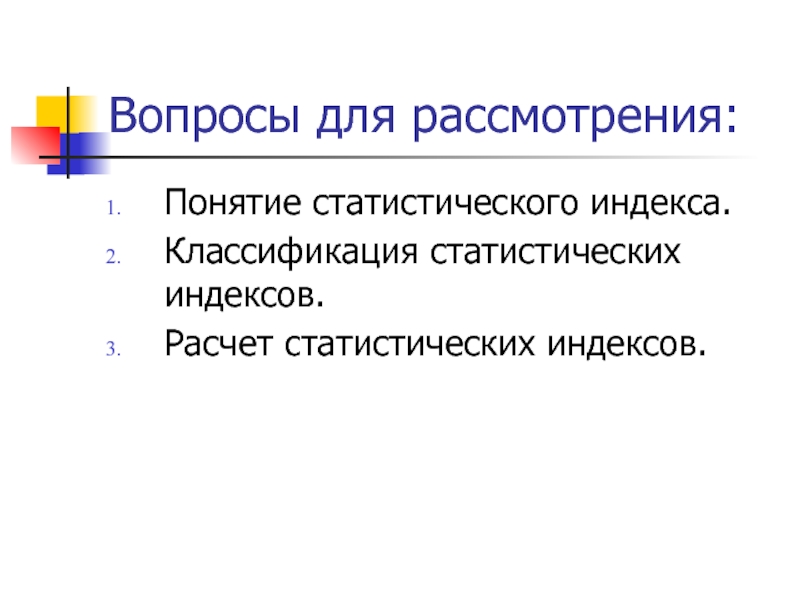 Вопросы для рассмотрения:

1. Понятие статистического индекса.
2. Классификация статистических индексов.
3. Расчет статистических индексов.